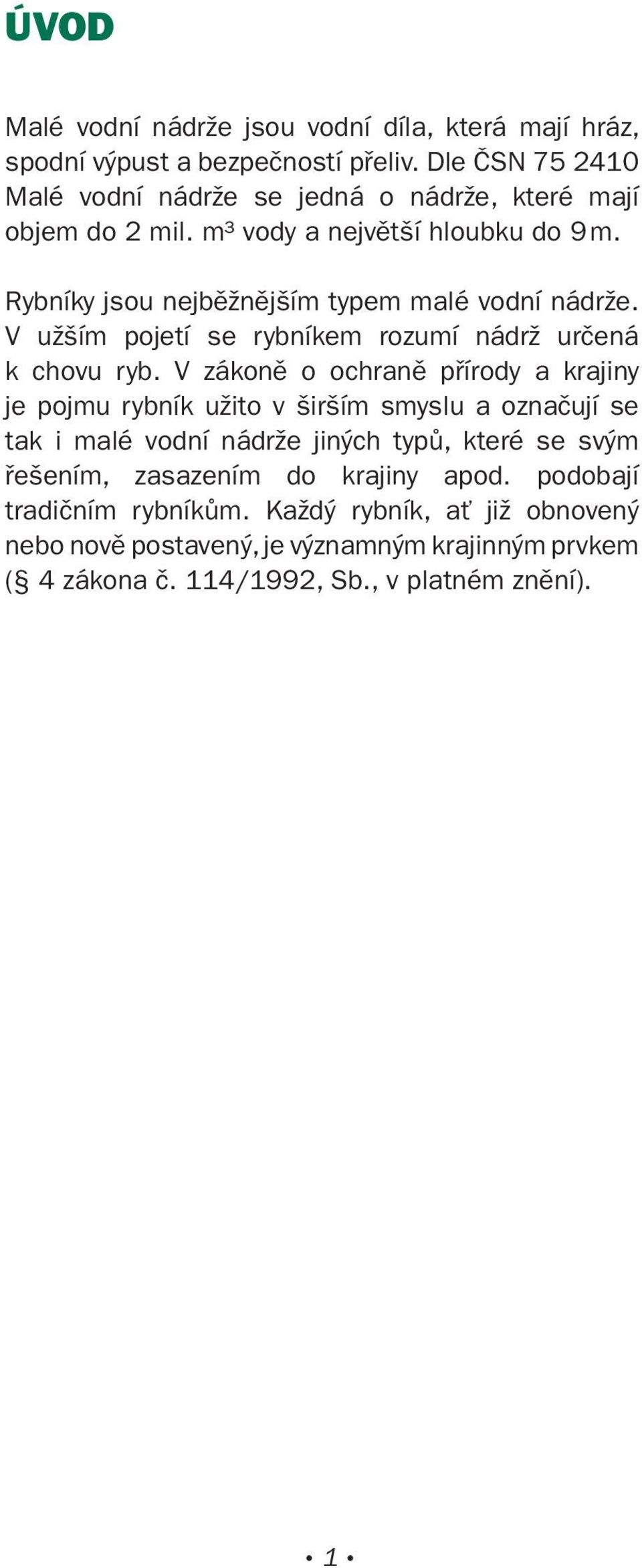 ÚVOD

Malé vodní nádrže jsou vodní díla, která mají hráz, spodní výpust a bezpečností přeliv. Dle ČSN 75 2410 Malé vodní nádrže se jedná o nádrže, které mají objem do 2 mil. $m^3$ vody a největší hloubku do 9 m.

Rybníky jsou nejběžnějším typem malé vodní nádrže. V užším pojetí se rybníkem rozumí nádrž určená k chovu ryb. V zákoně o ochraně přírody a krajiny je pojmu rybník užito v širším smyslu a označují se tak i malé vodní nádrže jiných typů, které se svým řešením, zasazením do krajiny apod. podobají tradičním rybníkům. Každý rybník, ať již obnovený nebo nově postavený, je významným krajinným prvkem (§ 4 zákona č. 114/1992, Sb., v platném znění).

• 1 •